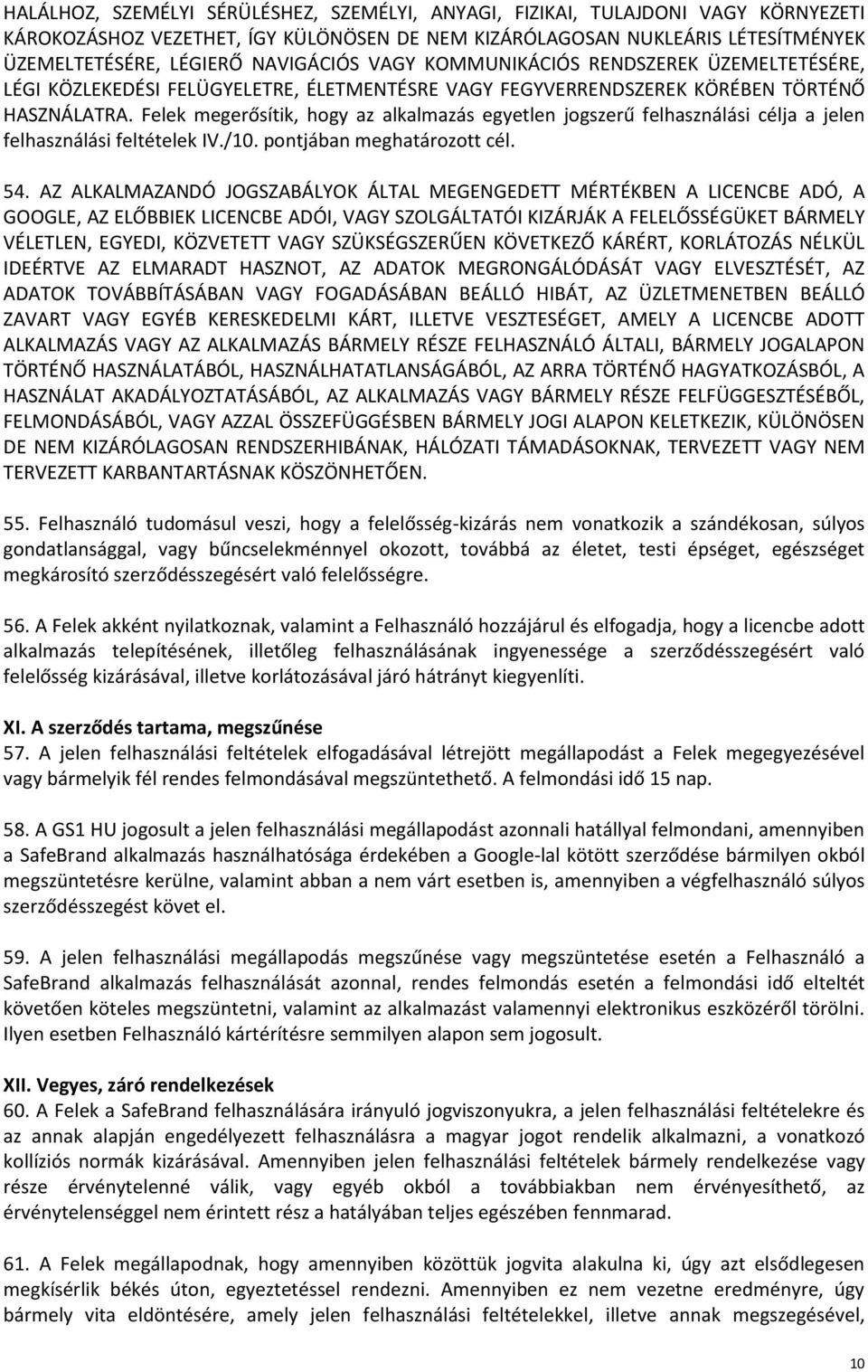 HALÁLHOZ, SZEMÉLYI SÉRÜLÉSHEZ, SZEMÉLYI, ANYAGI, FIZIKAI, TULAJDONI VAGY KÖRNYEZETI KÁROKOZÁSHOZ VEZETHET, ÍGY KÜLÖNÖSEN DE NEM KIZÁRÓLAGOSAN NUKLEÁRIS LÉTESÍTMÉNYEK ÜZEMELTETÉSÉRE, LÉGIERŐ NAVIGÁCIÓS VAGY KOMMUNIKÁCIÓS RENDSZEREK ÜZEMELTETÉSÉRE, LÉGI KÖZLEKEDÉSI FELÜGYELETRE, ÉLETMENTÉSRE VAGY FEGYVERRENDSZEREK KÖRÉBEN TÖRTÉNŐ HASZNÁLATRA. Felek megerősítik, hogy az alkalmazás egyetlen jogszerű felhasználási célja a jelen felhasználási feltételek IV./10. pontjában meghatározott cél.

54. AZ ALKALMAZANDÓ JOGSZABÁLYOK ÁLTAL MEGENGEDETT MÉRTÉKBEN A LICENCBE ADÓ, A GOOGLE, AZ ELŐBBIEK LICENCBE ADÓI, VAGY SZOLGÁLTATÓI KIZÁRJÁK A FELELŐSSÉGÜKET BÁRMELY VÉLETLEN, EGYEDI, KÖZVETETT VAGY SZÜKSÉGSZERŰEN KÖVETKEZŐ KÁRÉRT, KORLÁTOZÁS NÉLKÜL IDEÉRTVE AZ ELMARADT HASZNOT, AZ ADATOK MEGRONGÁLÓDÁSÁT VAGY ELVESZTÉSÉT, AZ ADATOK TOVÁBBÍTÁSÁBAN VAGY FOGADÁSÁBAN BEÁLLÓ HIBÁT, AZ ÜZLETMENETBEN BEÁLLÓ ZAVART VAGY EGYÉB KERESKEDELMI KÁRT, ILLETVE VESZTESÉGET, AMELY A LICENCBE ADOTT ALKALMAZÁS VAGY AZ ALKALMAZÁS BÁRMELY RÉSZE FELHASZNÁLÓ ÁLTALI, BÁRMELY JOGALAPON TÖRTÉNŐ HASZNÁLATÁBÓL, HASZNÁLHATATLANSÁGÁBÓL, AZ ARRA TÖRTÉNŐ HAGYATKOZÁSBÓL, A HASZNÁLAT AKADÁLYOZTATÁSÁBÓL, AZ ALKALMAZÁS VAGY BÁRMELY RÉSZE FELFÜGGESZTÉSÉBŐL, FELMONDÁSÁBÓL, VAGY AZZAL ÖSSZEFÜGGÉSBEN BÁRMELY JOGI ALAPON KELETKEZIK, KÜLÖNÖSEN DE NEM KIZÁRÓLAGOSAN RENDSZERHIBÁNAK, HÁLÓZATI TÁMADÁSOKNAK, TERVEZETT VAGY NEM TERVEZETT KARBANTARTÁSNAK KÖSZÖNHETŐEN.

55. Felhasználó tudomásul veszi, hogy a felelősség-kizárás nem vonatkozik a szándékosan, súlyos gondatlansággal, vagy bűncselekménnyel okozott, továbbá az életet, testi épséget, egészséget megkárosító szerződésszegésért való felelősségre.

56. A Felek akként nyilatkoznak, valamint a Felhasználó hozzájárul és elfogadja, hogy a licencbe adott alkalmazás telepítésének, illetőleg felhasználásának ingyenessége a szerződésszegésért való felelősség kizárásával, illetve korlátozásával járó hátrányt kiegyenlíti.

XI. A szerződés tartama, megszűnése
57. A jelen felhasználási feltételek elfogadásával létrejött megállapodást a Felek megegyezésével vagy bármelyik fél rendes felmondásával megszüntethető. A felmondási idő 15 nap.

58. A GS1 HU jogosult a jelen felhasználási megállapodást azonnali hatállyal felmondani, amennyiben a SafeBrand alkalmazás használhatósága érdekében a Google-lal kötött szerződése bármilyen okból megszüntetésre kerülne, valamint abban a nem várt esetben is, amennyiben a végfelhasználó súlyos szerződésszegést követ el.

59. A jelen felhasználási megállapodás megszűnése vagy megszüntetése esetén a Felhasználó a SafeBrand alkalmazás felhasználását azonnal, rendes felmondás esetén a felmondási idő elteltét követően köteles megszüntetni, valamint az alkalmazást valamennyi elektronikus eszközéről törölni. Ilyen esetben Felhasználó kártérítésre semmilyen alapon sem jogosult.

XII. Vegyes, záró rendelkezések
60. A Felek a SafeBrand felhasználására irányuló jogviszonyukra, a jelen felhasználási feltételekre és az annak alapján engedélyezett felhasználásra a magyar jogot rendelik alkalmazni, a vonatkozó kollíziós normák kizárásával. Amennyiben jelen felhasználási feltételek bármely rendelkezése vagy része érvénytelenné válik, vagy egyéb okból a továbbiakban nem érvényesíthető, az érvénytelenséggel nem érintett rész a hatályában teljes egészében fennmarad.

61. A Felek megállapodnak, hogy amennyiben közöttük jogvita alakulna ki, úgy azt elsődlegesen megkísérlik békés úton, egyeztetéssel rendezni. Amennyiben ez nem vezetne eredményre, úgy bármely vita eldöntésére, amely jelen felhasználási feltételekkel, illetve annak megszegésével,

10